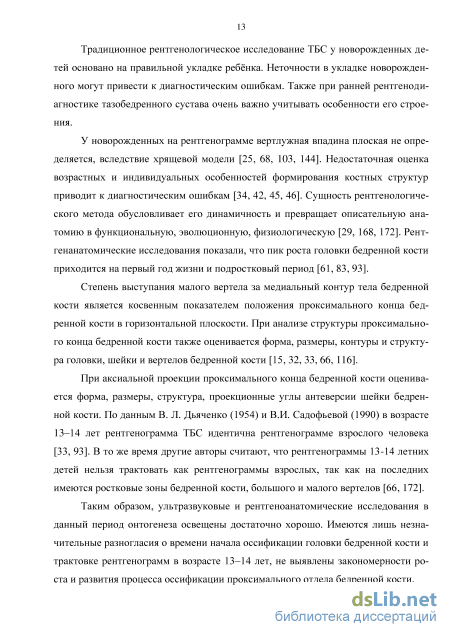 13

Традиционное рентгенологическое исследование ТБС у новорожденных детей основано на правильной укладке ребёнка. Неточности в укладке новорожденного могут привести к диагностическим ошибкам. Также при ранней рентгенодиагностике тазобедренного сустава очень важно учитывать особенности его строения.

У новорожденных на рентгенограмме вертлужная впадина плоская не определяется, вследствие хрящевой модели [25, 68, 103, 144]. Недостаточная оценка возрастных и индивидуальных особенностей формирования костных структур приводит к диагностическим ошибкам [34, 42, 45, 46]. Сущность рентгенологического метода обусловливает его динамичность и превращает описательную анатомию в функциональную, эволюционную, физиологическую [29, 168, 172]. Рентгенанатомические исследования показали, что пик роста головки бедренной кости приходится на первый год жизни и подростковый период [61, 83, 93].

Степень выступания малого вертела за медиальный контур тела бедренной кости является косвенным показателем положения проксимального конца бедренной кости в горизонтальной плоскости. При анализе структуры проксимального конца бедренной кости также оценивается форма, размеры, контуры и структура головки, шейки и вертелов бедренной кости [15, 32, 33, 66, 116].

При аксиальной проекции проксимального конца бедренной кости оценивается форма, размеры, структура, проекционные углы антеверсии шейки бедренной кости. По данным В. Л. Дьяченко (1954) и В.И. Садофьевой (1990) в возрасте 13–14 лет рентгенограмма ТБС идентична рентгенограмме взрослого человека [33, 93]. В то же время другие авторы считают, что рентгенограммы 13-14 летних детей нельзя трактовать как рентгенограммы взрослых, так как на последних имеются ростковые зоны бедренной кости, большого и малого вертелов [66, 172].

Таким образом, ультразвуковые и рентгеноанатомические исследования в данный период онтогенеза освещены достаточно хорошо. Имеются лишь незначительные разногласия о времени начала оссификации головки бедренной кости и трактовке рентгенограмм в возрасте 13–14 лет, не выявлены закономерности роста и развития процесса оссификации проксимального отдела бедренной кости.

dsLib.net
библиотека диссертаций